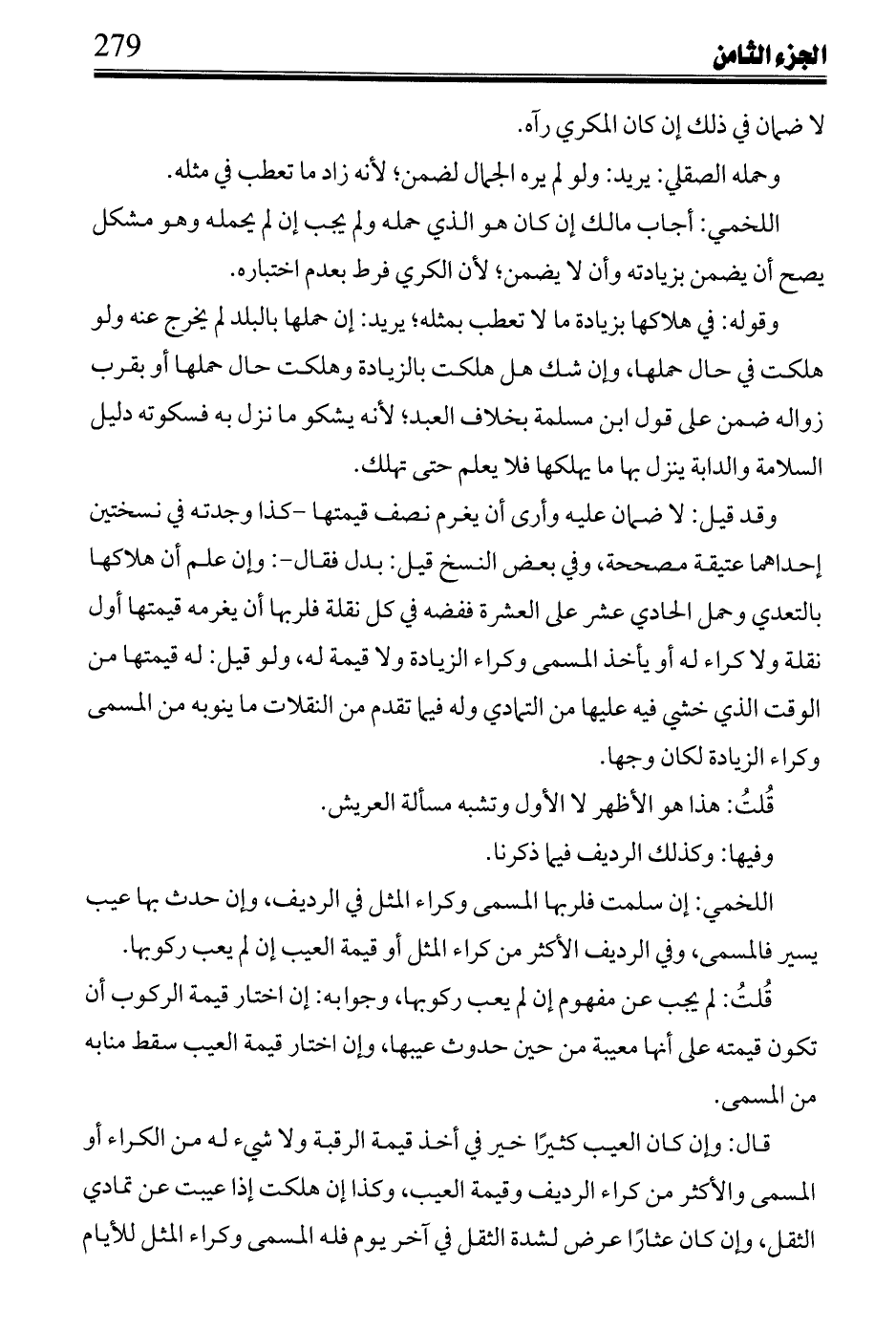 الجزء الثامن 279

لا ضمان في ذلك إن كان المكري رآه.

وحمله الصقلي: يريد: ولو لم يره الجمال لضمن؛ لأنه زاد ما تعطب في مثله.

اللخمي: أجاب مالك إن كان هو الذي حمله ولم يجب إن لم يحمله وهو مشكل يصح أن يضمن بزيادته وأن لا يضمن؛ لأن الكري فرط بعدم اختباره.

وقوله: في هلاكها بزيادة ما لا تعطب بمثله؛ يريد: إن حملها بالبلد لم يخرج عنه ولو هلكت في حال حملها، وإن شك هل هلكت بالزيادة وهلكت حال حملها أو بقرب زواله ضمن على قول ابن مسلمة بخلاف العبد؛ لأنه يشكو ما نزل به فسكوته دليل السلامة والدابة ينزل بها ما يهلكها فلا يعلم حتى تهلك.

وقد قيل: لا ضمان عليه وأرى أن يغرم نصف قيمتها -كذا وجدته في نسختين إحداهما عتيقة مصححة، وفي بعض النسخ قيل: بدل فقال-: وإن علم أن هلاكها بالتعدي وحمل الحادي عشر على العشرة ففضه في كل نقلة فلربها أن يغرمه قيمتها أول نقلة ولا كراء له أو يأخذ المسمى وكراء الزيادة ولا قيمة له، ولو قيل: له قيمتها من الوقت الذي خشي فيه عليها من التمادي وله فيما تقدم من النقلات ما ينوبه من المسمى وكراء الزيادة لكان وجها.

قُلتُ: هذا هو الأظهر لا الأول وتشبه مسألة العريش.

وفيها: وكذلك الرديف فيما ذكرنا.

اللخمي: إن سلمت فلربها المسمى وكراء المثل في الرديف، وإن حدث بها عيب يسير فالمسمى، وفي الرديف الأكثر من كراء المثل أو قيمة العيب إن لم يعب ركوبها.

قُلتُ: لم يجب عن مفهوم إن لم يعب ركوبها، وجوابه: إن اختار قيمة الركوب أن تكون قيمته على أنها معيبة من حين حدوث عيبها، وإن اختار قيمة العيب سقط منابه من المسمى.

قال: وإن كان العيب كثيرًا خير في أخذ قيمة الرقبة ولا شيء له من الكراء أو المسمى والأكثر من كراء الرديف وقيمة العيب، وكذا إن هلكت إذا عيبت عن تمادي الثقل، وإن كان عثارًا عرض لشدة الثقل في آخر يوم فله المسمى وكراء المثل للأيام